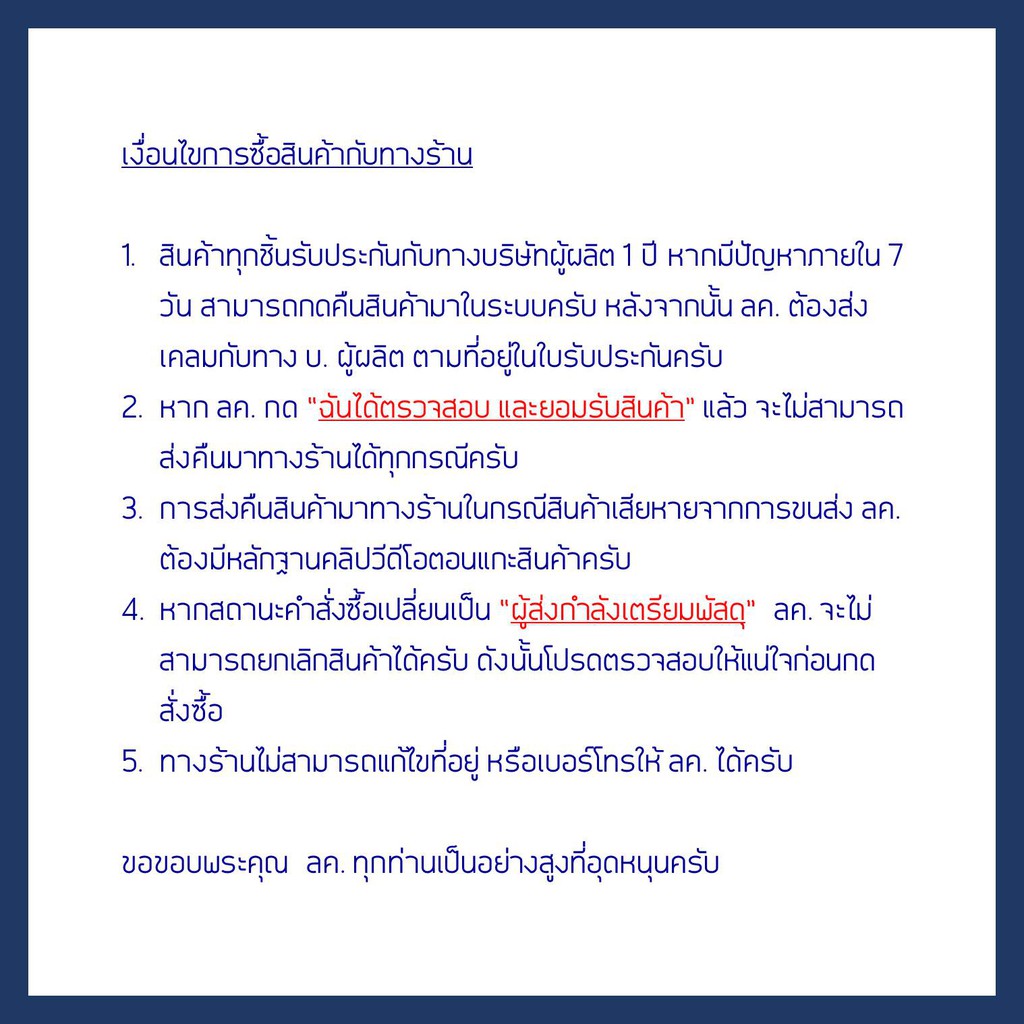 เงื่อนไขการซื้อสินค้ากับทางร้าน

1. สินค้าทุกชิ้นรับประกันกับทางบริษัทผู้ผลิต 1 ปี หากมีปัญหาภายใน 7 วัน สามารถกดคืนสินค้ามาในระบบครับ หลังจากนั้น ลค. ต้องส่งเคลมกับทาง บ. ผู้ผลิต ตามที่อยู่ในใบรับประกันครับ
2. หาก ลค. กด "ฉันได้ตรวจสอบ และยอมรับสินค้า" แล้ว จะไม่สามารถส่งคืนมาทางร้านได้ทุกกรณีครับ
3. การส่งคืนสินค้ามาทางร้านในกรณีสินค้าเสียหายจากการขนส่ง ลค. ต้องมีหลักฐานคลิปวีดีโอตอนแกะสินค้าครับ
4. หากสถานะคำสั่งซื้อเปลี่ยนเป็น "ผู้ส่งกำลังเตรียมพัสดุ" ลค. จะไม่สามารถยกเลิกสินค้าได้ครับ ดังนั้นโปรดตรวจสอบให้แน่ใจก่อนกดสั่งซื้อ
5. ทางร้านไม่สามารถแก้ไขที่อยู่ หรือเบอร์โทรให้ ลค. ได้ครับ

ขอขอบพระคุณ ลค. ทุกท่านเป็นอย่างสูงที่อุดหนุนครับ